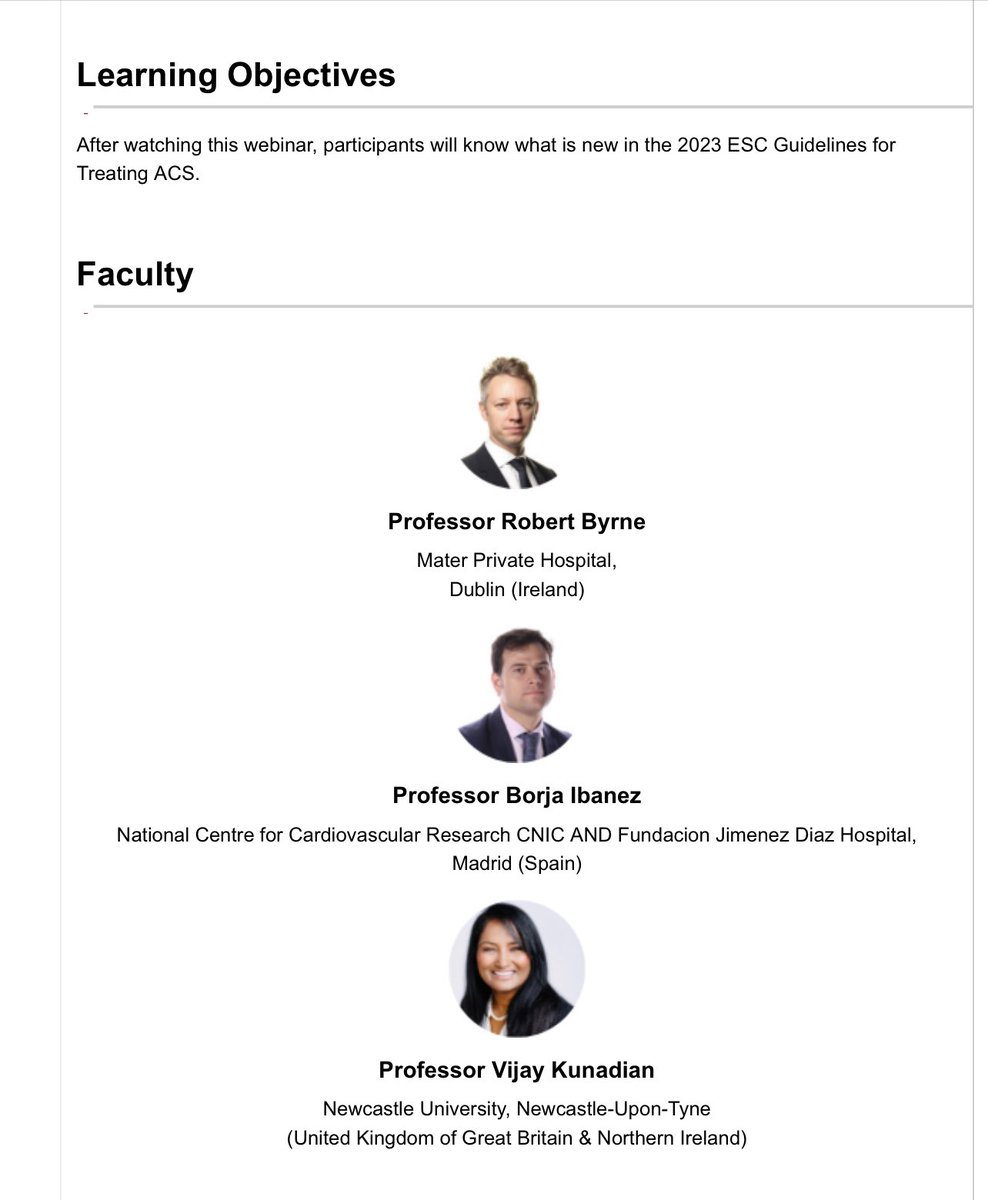 Learning Objectives

After watching this webinar, participants will know what is new in the 2023 ESC Guidelines for Treating ACS.

Faculty

Professor Robert Byrne

Mater Private Hospital,
Dublin (Ireland)

Professor Borja Ibanez

National Centre for Cardiovascular Research CNIC AND Fundacion Jimenez Diaz Hospital,
Madrid (Spain)

Professor Vijay Kunadian

Newcastle University, Newcastle-Upon-Tyne
(United Kingdom of Great Britain & Northern Ireland)